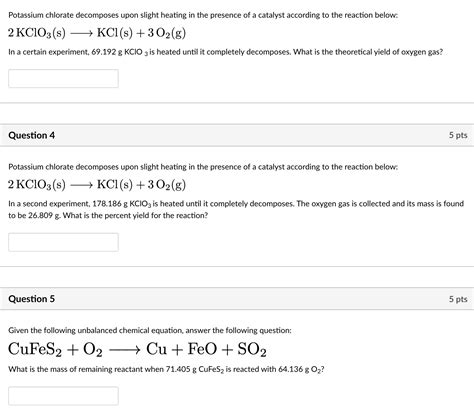 Potassium chlorate decomposes upon slight heating in the presence of a catalyst according to the reaction below:

$2\,KClO_3(s) \longrightarrow KCl(s) + 3\,O_2(g)$

In a certain experiment, 69.192 g $KClO_3$ is heated until it completely decomposes. What is the theoretical yield of oxygen gas?

Question 4

5 pts

Potassium chlorate decomposes upon slight heating in the presence of a catalyst according to the reaction below:

$2\,KClO_3(s) \longrightarrow KCl(s) + 3\,O_2(g)$

In a second experiment, 178.186 g $KClO_3$ is heated until it completely decomposes. The oxygen gas is collected and its mass is found to be 26.809 g. What is the percent yield for the reaction?

Question 5

5 pts

Given the following unbalanced chemical equation, answer the following question:

$CuFeS_2 + O_2 \longrightarrow Cu + FeO + SO_2$

What is the mass of remaining reactant when 71.405 g $CuFeS_2$ is reacted with 64.136 g $O_2$?